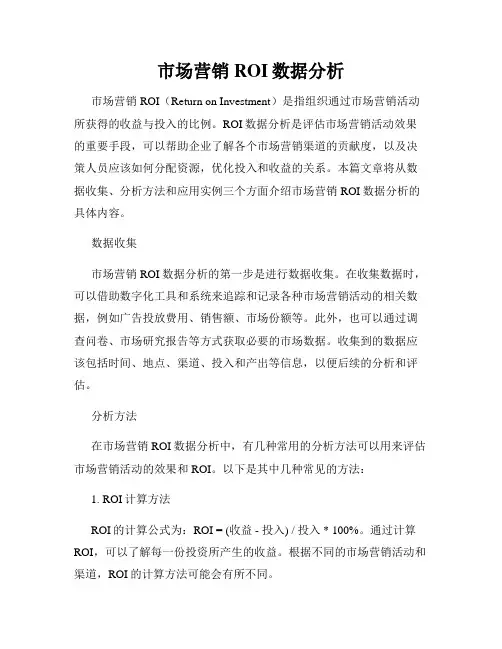 市场营销 ROI 数据分析

市场营销 ROI（Return on Investment）是指组织通过市场营销活动所获得的收益与投入的比例。ROI 数据分析是评估市场营销活动效果的重要手段，可以帮助企业了解各个市场营销渠道的贡献度，以及决策人员应该如何分配资源，优化投入和收益的关系。本篇文章将从数据收集、分析方法和应用实例三个方面介绍市场营销 ROI 数据分析的具体内容。

数据收集

市场营销 ROI 数据分析的第一步是进行数据收集。在收集数据时，可以借助数字化工具和系统来追踪和记录各种市场营销活动的相关数据，例如广告投放费用、销售额、市场份额等。此外，也可以通过调查问卷、市场研究报告等方式获取必要的市场数据。收集到的数据应该包括时间、地点、渠道、投入和产出等信息，以便后续的分析和评估。

分析方法

在市场营销 ROI 数据分析中，有几种常用的分析方法可以用来评估市场营销活动的效果和 ROI。以下是其中几种常见的方法：

1. ROI 计算方法

ROI 的计算公式为：ROI = (收益 - 投入) / 投入 * 100%。通过计算 ROI，可以了解每一份投资所产生的收益。根据不同的市场营销活动和渠道，ROI 的计算方法可能会有所不同。